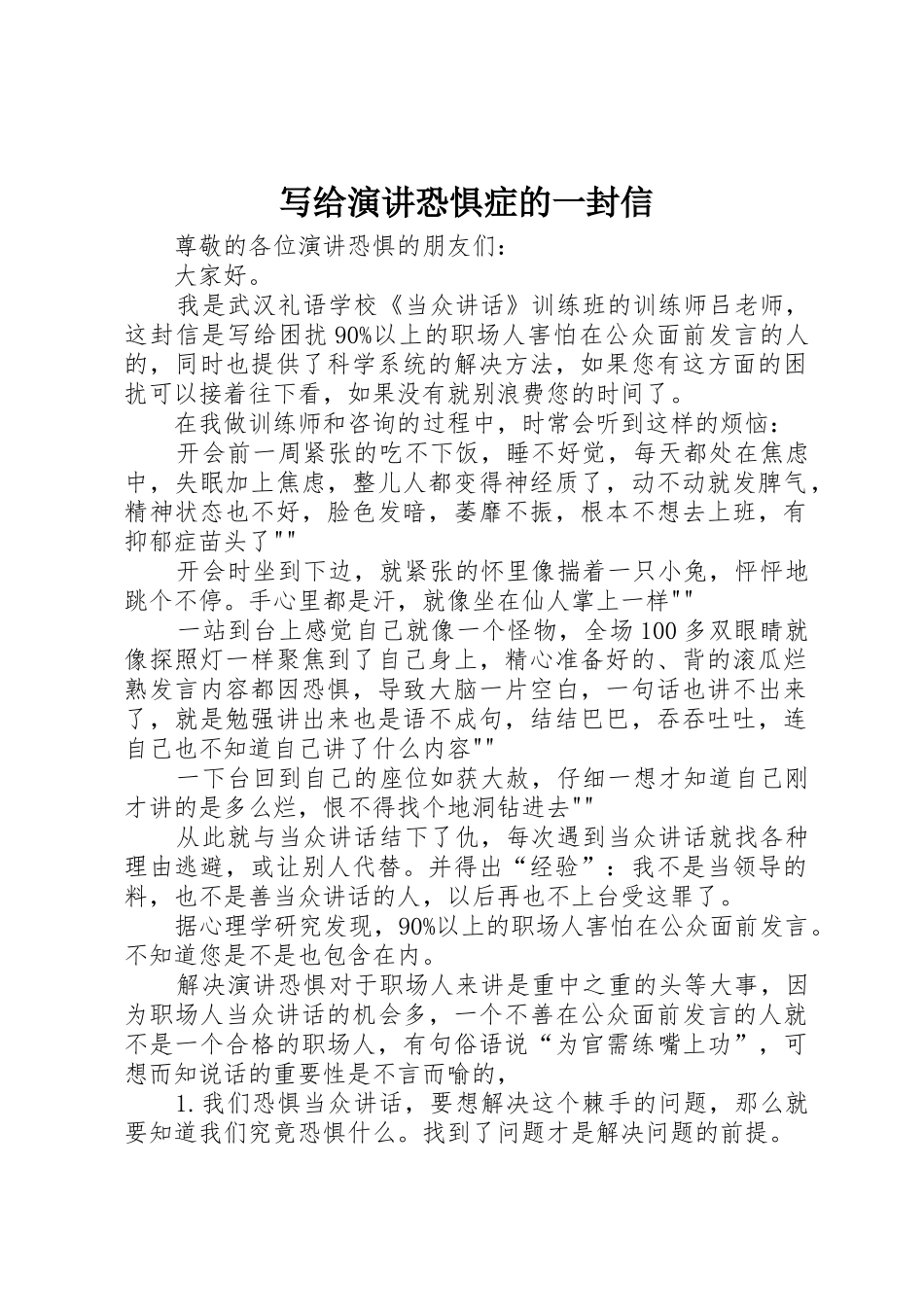 写给演讲恐惧症的一封信

尊敬的各位演讲恐惧的朋友们：

大家好。

我是武汉礼语学校《当众讲话》训练班的训练师吕老师，这封信是写给困扰90%以上的职场人害怕在公众面前发言的人的，同时也提供了科学系统的解决方法，如果您有这方面的困扰可以接着往下看，如果没有就别浪费您的时间了。

在我做训练师和咨询的过程中，时常会听到这样的烦恼：

开会前一周紧张的吃不下饭，睡不好觉，每天都处在焦虑中，失眠加上焦虑，整儿人都变得神经质了，动不动就发脾气，精神状态也不好，脸色发暗，萎靡不振，根本不想去上班，有抑郁症苗头了""

开会时坐到下边，就紧张的怀里像揣着一只小兔，怦怦地跳个不停。手心里都是汗，就像坐在仙人掌上一样""

一站到台上感觉自己就像一个怪物，全场100多双眼睛就像探照灯一样聚焦到了自己身上，精心准备好的、背的滚瓜烂熟发言内容都因恐惧，导致大脑一片空白，一句话也讲不出来了，就是勉强讲出来也是语不成句，结结巴巴，吞吞吐吐，连自己也不知道自己讲了什么内容""

一下台回到自己的座位如获大赦，仔细一想才知道自己刚才讲的是多么烂，恨不得找个地洞钻进去""

从此就与当众讲话结下了仇，每次遇到当众讲话就找各种理由逃避，或让别人代替。并得出“经验”：我不是当领导的料，也不是善当众讲话的人，以后再也不上台受这罪了。

据心理学研究发现，90%以上的职场人害怕在公众面前发言。不知道您是不是也包含在内。

解决演讲恐惧对于职场人来讲是重中之重的头等大事，因为职场人当众讲话的机会多，一个不善在公众面前发言的人就不是一个合格的职场人，有句俗语说“为官需练嘴上功”，可想而知说话的重要性是不言而喻的，

1. 我们恐惧当众讲话，要想解决这个棘手的问题，那么就要知道我们究竟恐惧什么。找到了问题才是解决问题的前提。